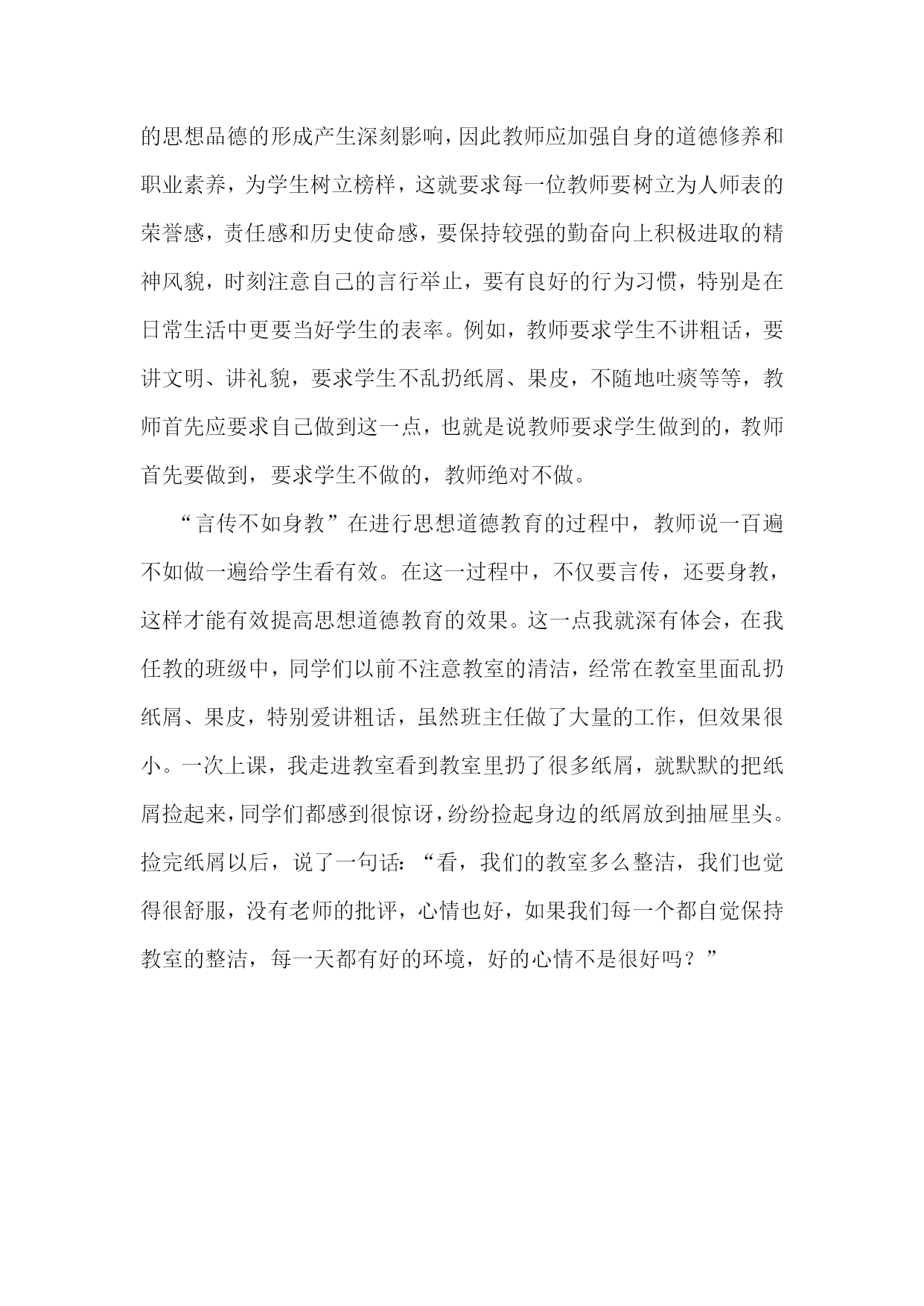 的思想品德的形成产生深刻影响，因此教师应加强自身的道德修养和职业素养，为学生树立榜样，这就要求每一位教师要树立为人师表的荣誉感，责任感和历史使命感，要保持较强的勤奋向上积极进取的精神风貌，时刻注意自己的言行举止，要有良好的行为习惯，特别是在日常生活中更要当好学生的表率。例如，教师要求学生不讲粗话，要讲文明、讲礼貌，要求学生不乱扔纸屑、果皮，不随地吐痰等等，教师首先应要求自己做到这一点，也就是说教师要求学生做到的，教师首先要做到，要求学生不做的，教师绝对不做。

“言传不如身教”在进行思想道德教育的过程中，教师说一百遍不如做一遍给学生看有效。在这一过程中，不仅要言传，还要身教，这样才能有效提高思想道德教育的效果。这一点我就深有体会，在我任教的班级中，同学们以前不注意教室的清洁，经常在教室里面乱扔纸屑、果皮，特别爱讲粗话，虽然班主任做了大量的工作，但效果很小。一次上课，我走进教室看到教室里扔了很多纸屑，就默默的把纸屑捡起来，同学们都感到很惊讶，纷纷捡起身边的纸屑放到抽屉里头。捡完纸屑以后，说了一句话：“看，我们的教室多么整洁，我们也觉得很舒服，没有老师的批评，心情也好，如果我们每一个都自觉保持教室的整洁，每一天都有好的环境，好的心情不是很好吗？”